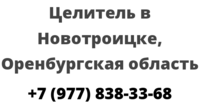 Целитель в Новотроицке, Оренбургская область

+7 (977) 838-33-68